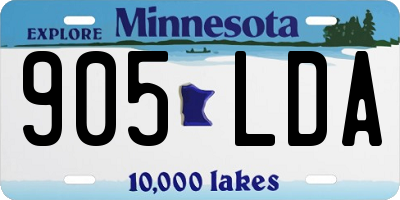 EXPLORE Minnesota

905 LDA

10,000 lakes